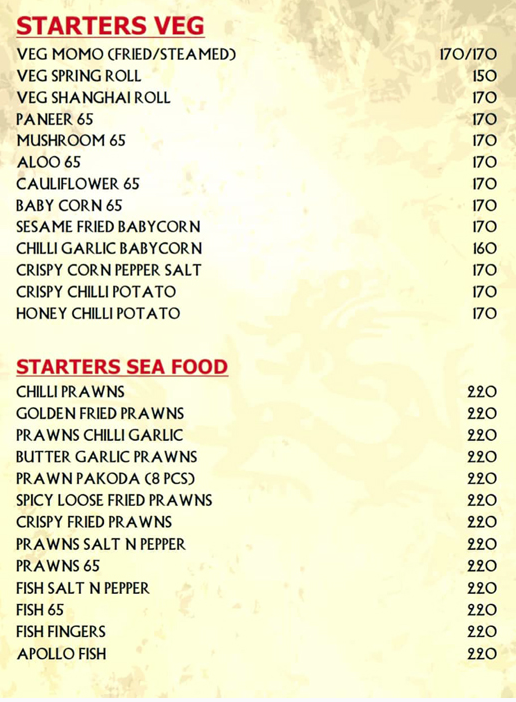 STARTERS VEG

| | |
|---|---|
| VEG MOMO (FRIED/STEAMED) | 170/170 |
| VEG SPRING ROLL | 150 |
| VEG SHANGHAI ROLL | 170 |
| PANEER 65 | 170 |
| MUSHROOM 65 | 170 |
| ALOO 65 | 170 |
| CAULIFLOWER 65 | 170 |
| BABY CORN 65 | 170 |
| SESAME FRIED BABYCORN | 170 |
| CHILLI GARLIC BABYCORN | 160 |
| CRISPY CORN PEPPER SALT | 170 |
| CRISPY CHILLI POTATO | 170 |
| HONEY CHILLI POTATO | 170 |

STARTERS SEA FOOD

| | |
|---|---|
| CHILLI PRAWNS | 220 |
| GOLDEN FRIED PRAWNS | 220 |
| PRAWNS CHILLI GARLIC | 220 |
| BUTTER GARLIC PRAWNS | 220 |
| PRAWN PAKODA (8 PCS) | 220 |
| SPICY LOOSE FRIED PRAWNS | 220 |
| CRISPY FRIED PRAWNS | 220 |
| PRAWNS SALT N PEPPER | 220 |
| PRAWNS 65 | 220 |
| FISH SALT N PEPPER | 220 |
| FISH 65 | 220 |
| FISH FINGERS | 220 |
| APOLLO FISH | 220 |